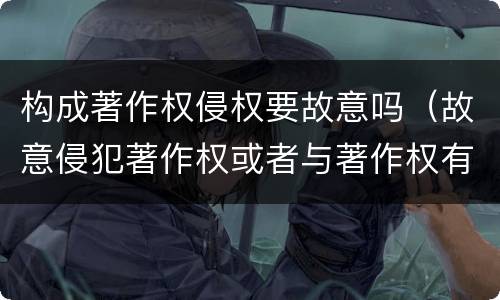 构成著作权侵权要故意吗（故意侵犯著作权或者与著作权有